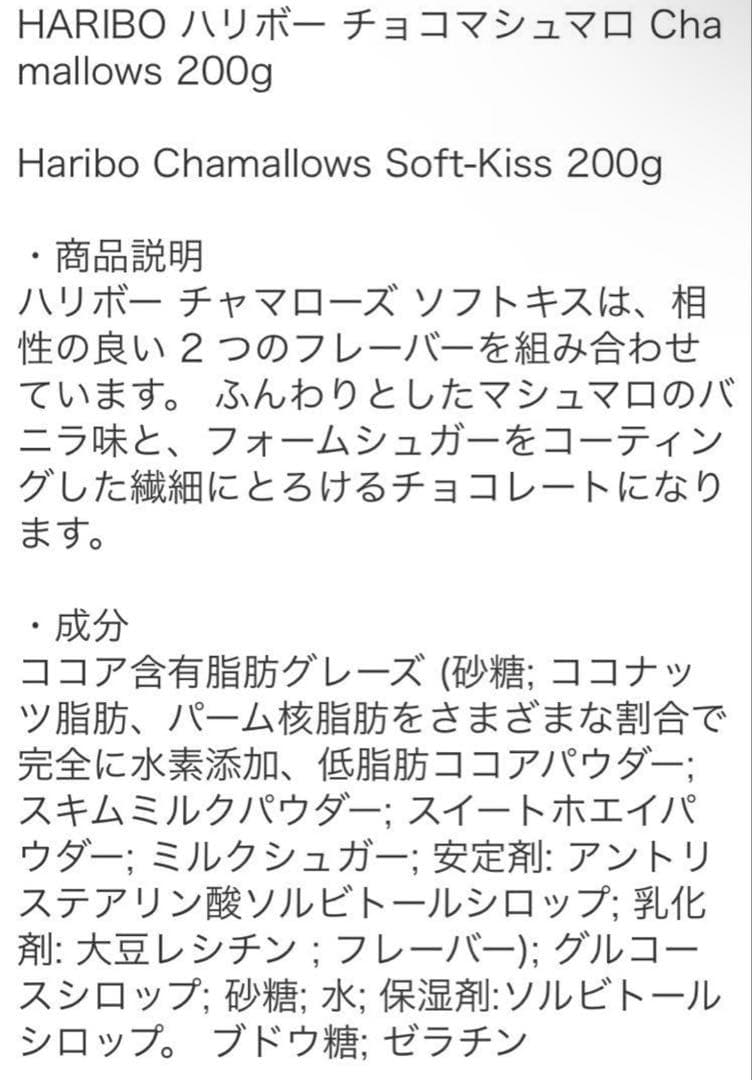 HARIBO ハリボー チョコマシュマロ Chamallows 200g

Haribo Chamallows Soft-Kiss 200g

・商品説明
ハリボー チャマローズ ソフトキスは、相性の良い 2 つのフレーバーを組み合わせています。 ふんわりとしたマシュマロのバニラ味と、フォームシュガーをコーティングした繊細にとろけるチョコレートになります。

・成分
ココア含有脂肪グレーズ (砂糖; ココナッツ脂肪、パーム核脂肪をさまざまな割合で完全に水素添加、低脂肪ココアパウダー; スキムミルクパウダー; スイートホエイパウダー; ミルクシュガー; 安定剤: アントリステアリン酸ソルビトールシロップ; 乳化剤: 大豆レシチン ; フレーバー); グルコースシロップ; 砂糖; 水; 保湿剤:ソルビトールシロップ。 ブドウ糖; ゼラチン